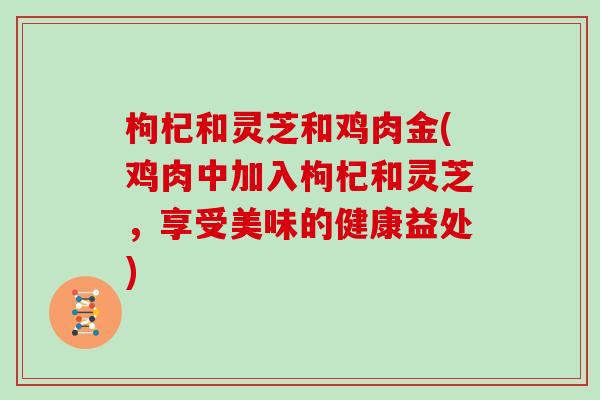 枸杞和灵芝和鸡肉金(鸡肉中加入枸杞和灵芝，享受美味的健康益处)